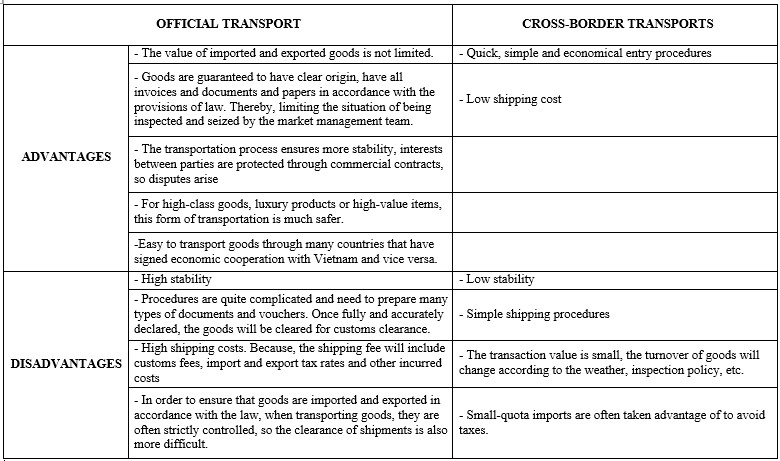 | | OFFICIAL TRANSPORT | CROSS-BORDER TRANSPORTS |
|---|---|---|
| ADVANTAGES | - The value of imported and exported goods is not limited. | - Quick, simple and economical entry procedures |
| | - Goods are guaranteed to have clear origin, have all invoices and documents and papers in accordance with the provisions of law. Thereby, limiting the situation of being inspected and seized by the market management team. | - Low shipping cost |
| | - The transportation process ensures more stability, interests between parties are protected through commercial contracts, so disputes arise | |
| | - For high-class goods, luxury products or high-value items, this form of transportation is much safer. | |
| | -Easy to transport goods through many countries that have signed economic cooperation with Vietnam and vice versa. | |
| DISADVANTAGES | - High stability | - Low stability |
| | - Procedures are quite complicated and need to prepare many types of documents and vouchers. Once fully and accurately declared, the goods will be cleared for customs clearance. | - Simple shipping procedures |
| | - High shipping costs. Because, the shipping fee will include customs fees, import and export tax rates and other incurred costs | - The transaction value is small, the turnover of goods will change according to the weather, inspection policy, etc. |
| | - In order to ensure that goods are imported and exported in accordance with the law, when transporting goods, they are often strictly controlled, so the clearance of shipments is also more difficult. | - Small-quota imports are often taken advantage of to avoid taxes. |